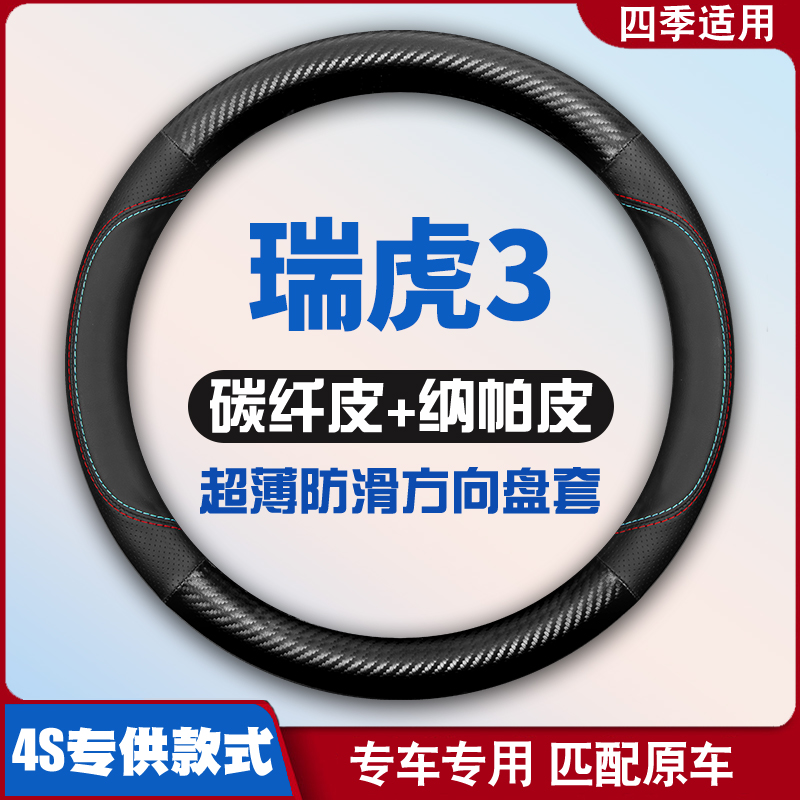 四季适用

瑞虎3

碳纤皮+纳帕皮

超薄防滑方向盘套

4S专供款式

专车专用 匹配原车